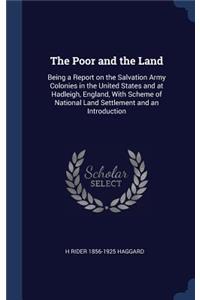 The Poor and the Land

Being a Report on the Salvation Army Colonies in the United States and at Hadleigh, England, With Scheme of National Land Settlement and an Introduction

Scholar SELECT

H RIDER 1856-1925 HAGGARD